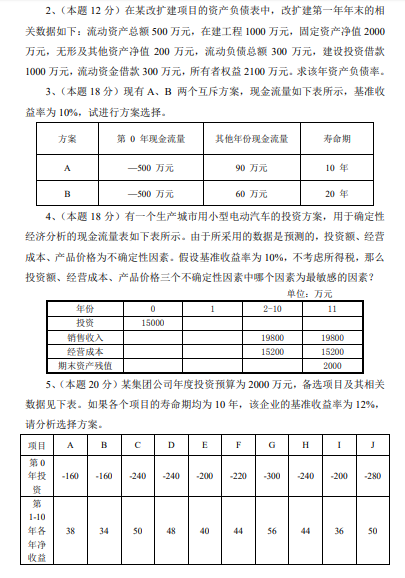 2、（本题 12 分）在某改扩建项目的资产负债表中，改扩建第一年年末的相关数据如下：流动资产总额 500 万元，在建工程 1000 万元，固定资产净值 2000 万元，无形及其他资产净值 200 万元，流动负债总额 300 万元，建设投资借款 1000 万元，流动资金借款 300 万元，所有者权益 2100 万元。求该年资产负债率。

3、（本题 18 分）现有 A、B 两个互斥方案，现金流量如下表所示，基准收益率为 10%，试进行方案选择。

| 方案 | 第 0 年现金流量 | 其他年份现金流量 | 寿命期 |
|---|---|---|---|
| A | —500 万元 | 90 万元 | 10 年 |
| B | —500 万元 | 60 万元 | 20 年 |

4、（本题 18 分）有一个生产城市用小型电动汽车的投资方案，用于确定性经济分析的现金流量表如下表所示。由于所采用的数据是预测的，投资额、经营成本、产品价格为不确定性因素。假设基准收益率为 10%，不考虑所得税，那么投资额、经营成本、产品价格三个不确定性因素中哪个因素为最敏感的因素？

单位：万元

| 年份 | 0 | 1 | 2-10 | 11 |
|---|---|---|---|---|
| 投资 | 15000 | | | |
| 销售收入 | | | 19800 | 19800 |
| 经营成本 | | | 15200 | 15200 |
| 期末资产残值 | | | | 2000 |

5、（本题 20 分）某集团公司年度投资预算为 2000 万元，备选项目及其相关数据见下表。如果各个项目的寿命期均为 10 年，该企业的基准收益率为 12%，请分析选择方案。

| 项目 | A | B | C | D | E | F | G | H | I | J |
|---|---|---|---|---|---|---|---|---|---|---|
| 第 0 年投资 | -160 | -160 | -240 | -240 | -200 | -220 | -300 | -240 | -200 | -280 |
| 第 1-10 年各年净收益 | 38 | 34 | 50 | 48 | 40 | 44 | 56 | 44 | 36 | 50 |